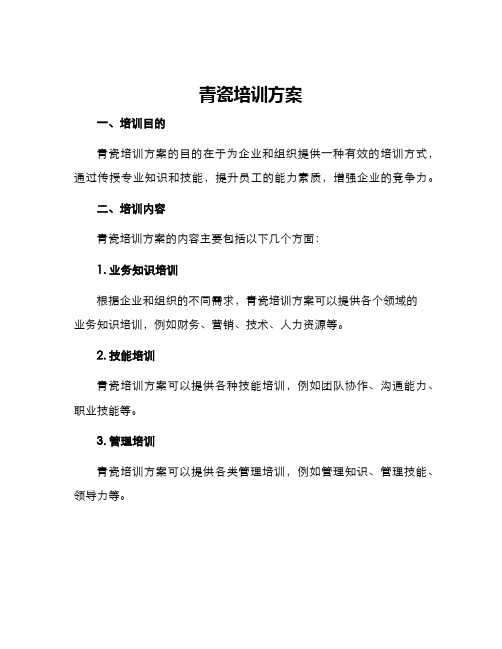 青瓷培训方案

一、培训目的

青瓷培训方案的目的在于为企业和组织提供一种有效的培训方式，通过传授专业知识和技能，提升员工的能力素质，增强企业的竞争力。

二、培训内容

青瓷培训方案的内容主要包括以下几个方面：

1. 业务知识培训

根据企业和组织的不同需求，青瓷培训方案可以提供各个领域的业务知识培训，例如财务、营销、技术、人力资源等。

2. 技能培训

青瓷培训方案可以提供各种技能培训，例如团队协作、沟通能力、职业技能等。

3. 管理培训

青瓷培训方案可以提供各类管理培训，例如管理知识、管理技能、领导力等。